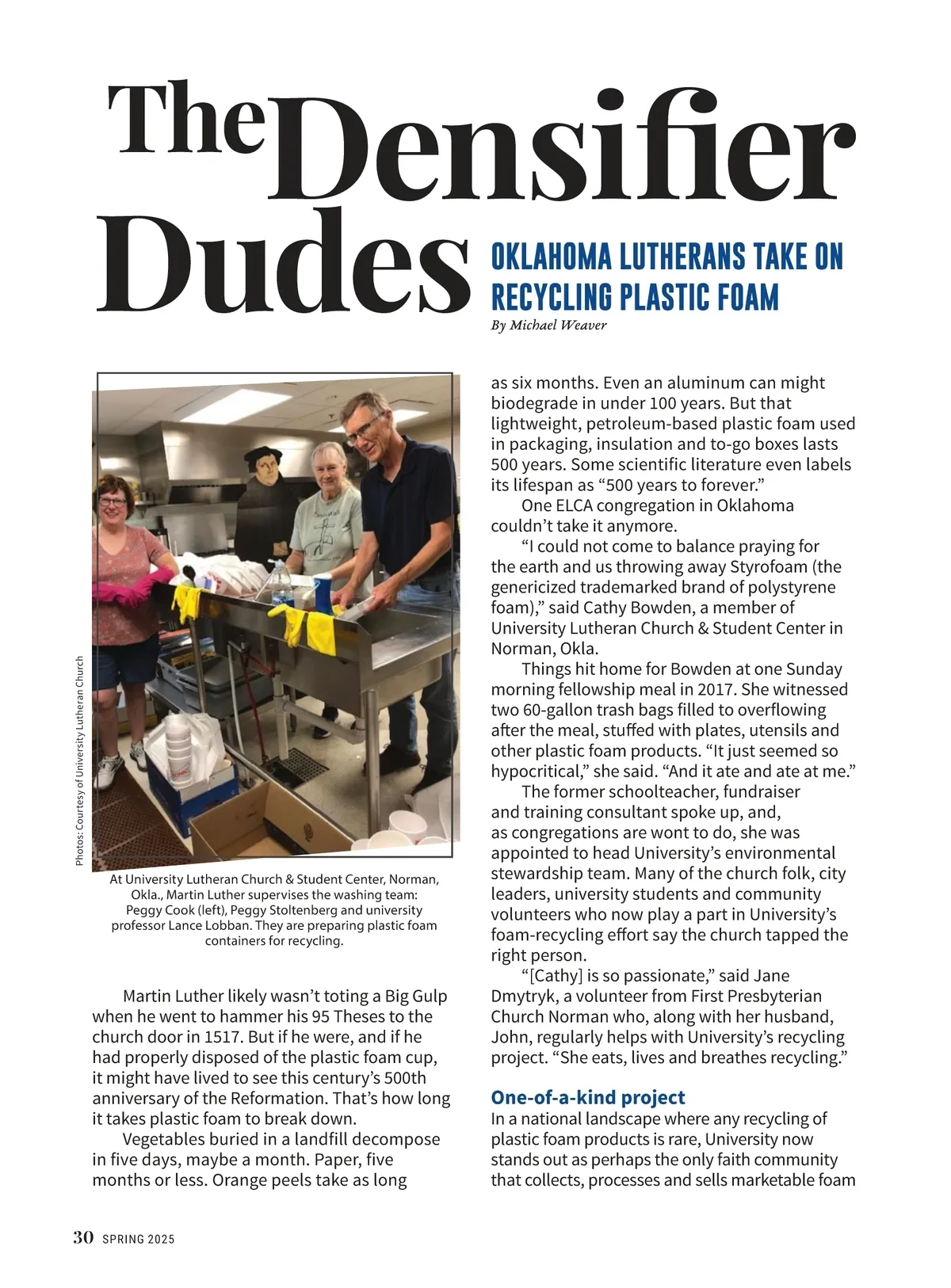 The Densifier Dudes

OKLAHOMA LUTHERANS TAKE ON RECYCLING PLASTIC FOAM

By Michael Weaver

Photos: Courtesy of University Lutheran Church

At University Lutheran Church & Student Center, Norman, Okla., Martin Luther supervises the washing team: Peggy Cook (left), Peggy Stoltenberg and university professor Lance Lobban. They are preparing plastic foam containers for recycling.

Martin Luther likely wasn't toting a Big Gulp when he went to hammer his 95 Theses to the church door in 1517. But if he were, and if he had properly disposed of the plastic foam cup, it might have lived to see this century's 500th anniversary of the Reformation. That's how long it takes plastic foam to break down.

Vegetables buried in a landfill decompose in five days, maybe a month. Paper, five months or less. Orange peels take as long as six months. Even an aluminum can might biodegrade in under 100 years. But that lightweight, petroleum-based plastic foam used in packaging, insulation and to-go boxes lasts 500 years. Some scientific literature even labels its lifespan as "500 years to forever."

One ELCA congregation in Oklahoma couldn't take it anymore.

"I could not come to balance praying for the earth and us throwing away Styrofoam (the genericized trademarked brand of polystyrene foam)," said Cathy Bowden, a member of University Lutheran Church & Student Center in Norman, Okla.

Things hit home for Bowden at one Sunday morning fellowship meal in 2017. She witnessed two 60-gallon trash bags filled to overflowing after the meal, stuffed with plates, utensils and other plastic foam products. "It just seemed so hypocritical," she said. "And it ate and ate at me."

The former schoolteacher, fundraiser and training consultant spoke up, and, as congregations are wont to do, she was appointed to head University's environmental stewardship team. Many of the church folk, city leaders, university students and community volunteers who now play a part in University's foam-recycling effort say the church tapped the right person.

"[Cathy] is so passionate," said Jane Dmytryk, a volunteer from First Presbyterian Church Norman who, along with her husband, John, regularly helps with University's recycling project. "She eats, lives and breathes recycling."

One-of-a-kind project

In a national landscape where any recycling of plastic foam products is rare, University now stands out as perhaps the only faith community that collects, processes and sells marketable foam

30 SPRING 2025